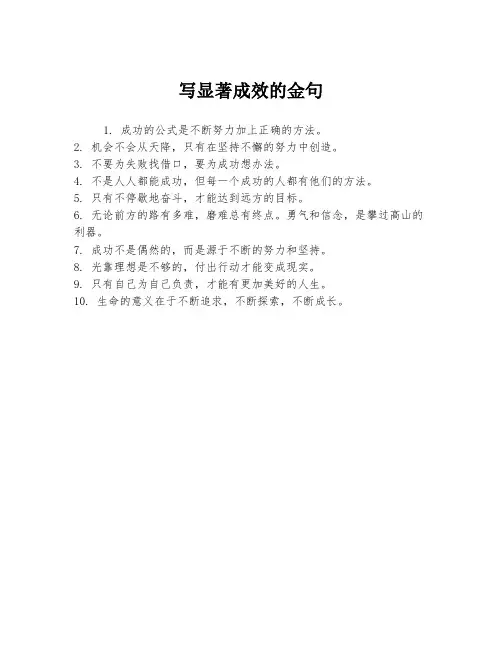 写显著成效的金句

1. 成功的公式是不断努力加上正确的方法。
2. 机会不会从天降，只有在坚持不懈的努力中创造。
3. 不要为失败找借口，要为成功想办法。
4. 不是人人都能成功，但每一个成功的人都有他们的方法。
5. 只有不停歇地奋斗，才能达到远方的目标。
6. 无论前方的路有多难，磨难总有终点。勇气和信念，是攀过高山的利器。
7. 成功不是偶然的，而是源于不断的努力和坚持。
8. 光靠理想是不够的，付出行动才能变成现实。
9. 只有自己为自己负责，才能有更加美好的人生。
10. 生命的意义在于不断追求，不断探索，不断成长。